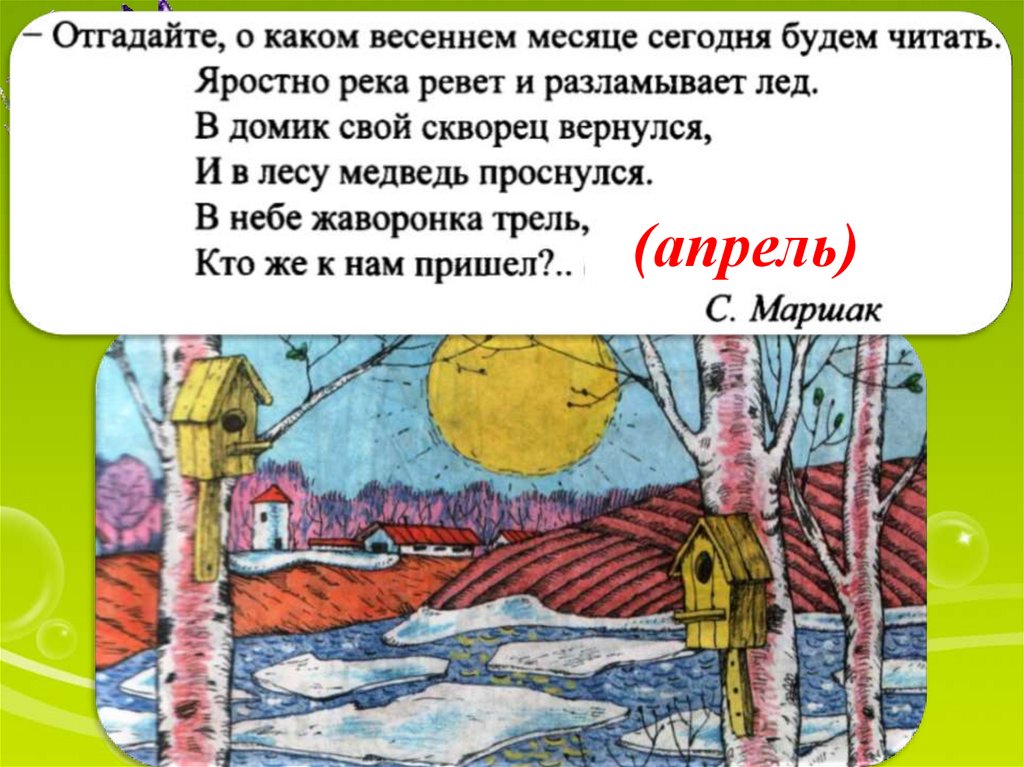 – Отгадайте, о каком весеннем месяце сегодня будем читать.
Яростно река ревет и разламывает лед.
В домик свой скворец вернулся,
И в лесу медведь проснулся.
В небе жаворонка трель,
Кто же к нам пришел?..

(апрель)

С. Маршак